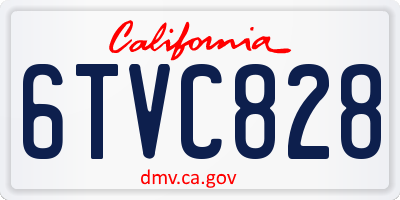 California

6TVC828

dmv.ca.gov